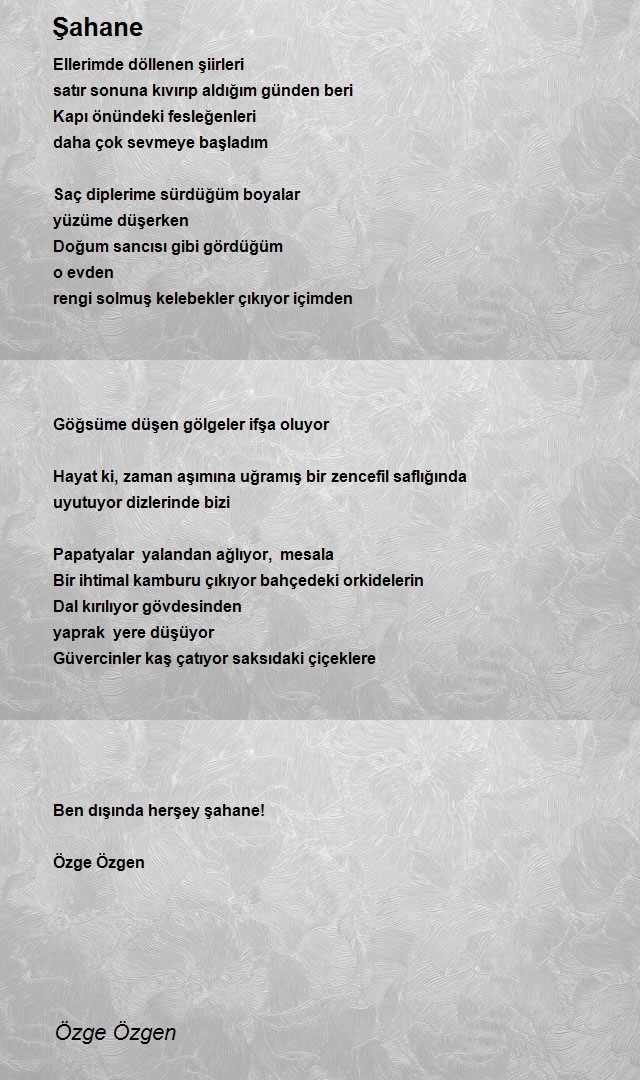 Şahane

Ellerimde döllenen şiirleri
satır sonuna kıvırıp aldığım günden beri
Kapı önündeki fesleğenleri
daha çok sevmeye başladım

Saç diplerime sürdüğüm boyalar
yüzüme düşerken
Doğum sancısı gibi gördüğüm
o evden
rengi solmuş kelebekler çıkıyor içimden

Göğsüme düşen gölgeler ifşa oluyor

Hayat ki, zaman aşımına uğramış bir zencefil saflığında
uyutuyor dizlerinde bizi

Papatyalar yalandan ağlıyor, mesala
Bir ihtimal kamburu çıkıyor bahçedeki orkidelerin
Dal kırılıyor gövdesinden
yaprak yere düşüyor
Güvercinler kaş çatıyor saksıdaki çiçeklere

Ben dışında herşey şahane!

Özge Özgen

Özge Özgen